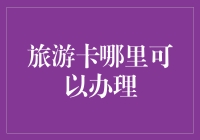 旅游卡哪里可以办理